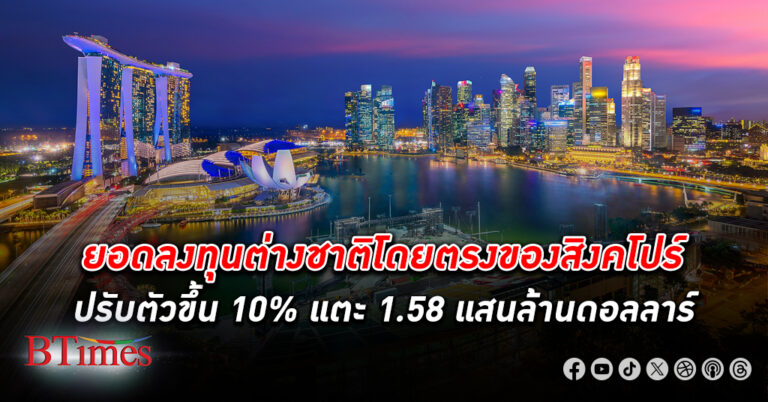 ยอดลงทุนต่างชาติโดยตรงของสิงคโปร์ ปรับตัวขึ้น 10% แตะ 1.58 แสนล้านดอลลาร์

BTimes